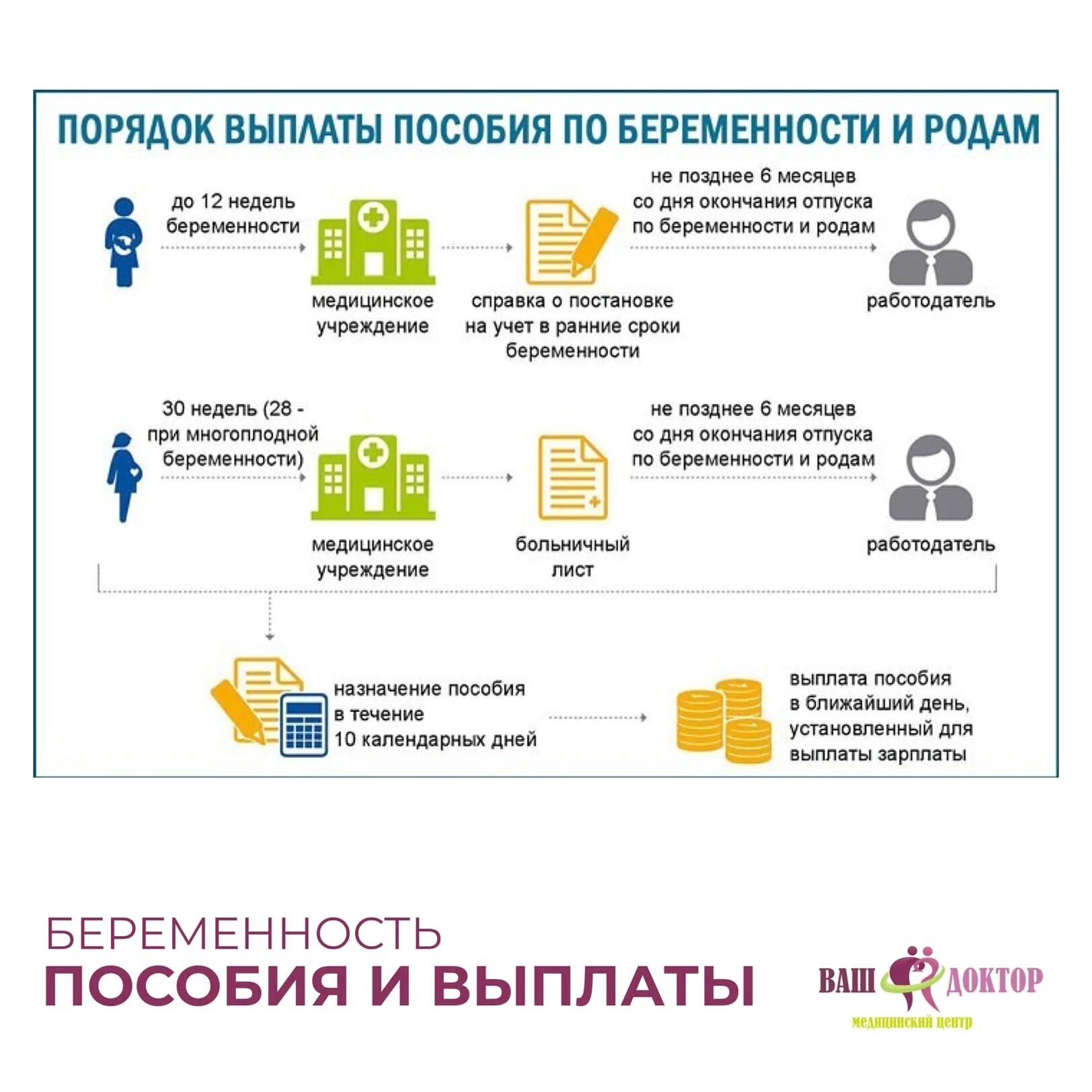 ПОРЯДОК ВЫПЛАТЫ ПОСОБИЯ ПО БЕРЕМЕННОСТИ И РОДАМ

до 12 недель беременности

медицинское учреждение

справка о постановке на учет в ранние сроки беременности

не позднее 6 месяцев со дня окончания отпуска по беременности и родам

работодатель

30 недель (28 - при многоплодной беременности)

медицинское учреждение

больничный лист

не позднее 6 месяцев со дня окончания отпуска по беременности и родам

работодатель

назначение пособия в течение 10 календарных дней

выплата пособия в ближайший день, установленный для выплаты зарплаты

БЕРЕМЕННОСТЬ
ПОСОБИЯ И ВЫПЛАТЫ

ВАШ ДОКТОР
медицинский центр